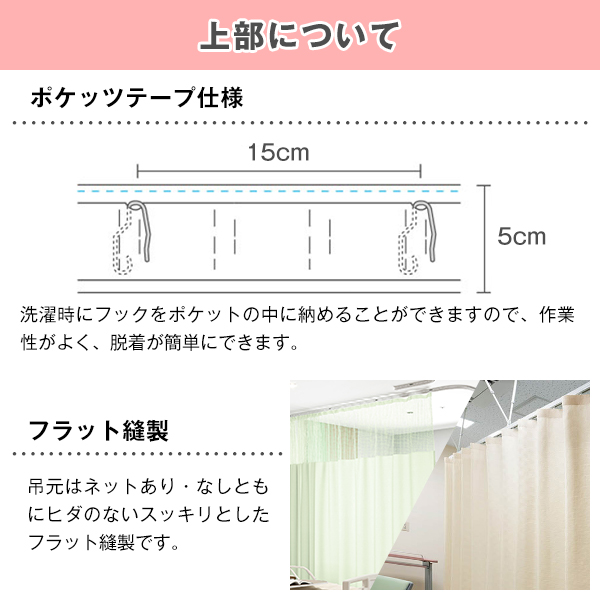 上部について

ポケッツテープ仕様

15cm

5cm

洗濯時にフックをポケットの中に納めることができますので、作業性がよく、脱着が簡単にできます。

フラット縫製

吊元はネットあり・なしともにヒダのないスッキリとしたフラット縫製です。